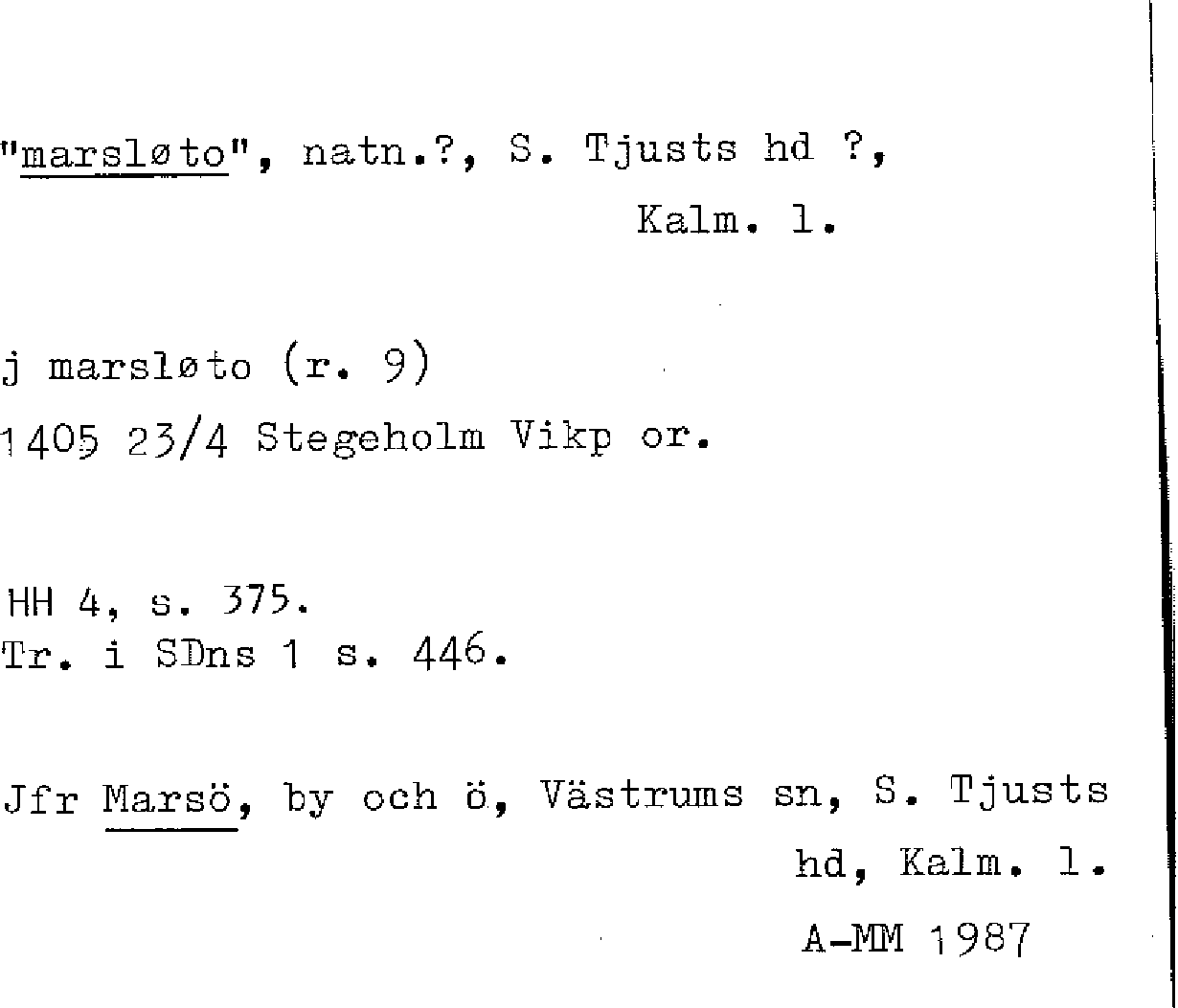 "marsløto", natn.?, S. Tjusts hd ?, Kalm. l.

j marsløto (r. 9)
1405 23/4 Stegeholm Vikp or.

HH 4, s. 375.
Tr. i SDns 1 s. 446.

Jfr Marsö, by och ö, Västrums sn, S. Tjusts hd, Kalm. l.

A-MM 1987